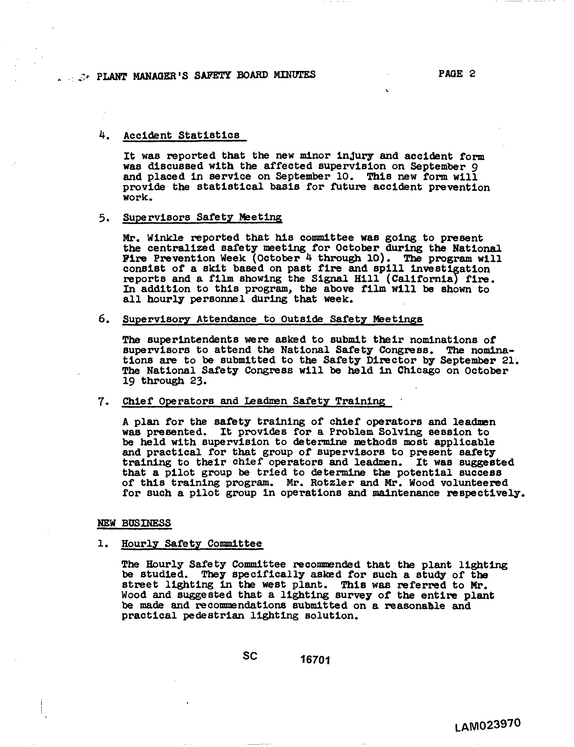 PLANT MANAGER'S SAFETY BOARD MINUTES PAGE 2

4. Accident Statistics

It was reported that the new minor injury and accident form was discussed with the affected supervision on September 9 and placed in service on September 10. This new form will provide the statistical basis for future accident prevention work.

5. Supervisors Safety Meeting

Mr. Winkle reported that his committee was going to present the centralized safety meeting for October during the National Fire Prevention Week (October 4 through 10). The program will consist of a skit based on past fire and spill investigation reports and a film showing the Signal Hill (California) fire. In addition to this program, the above film will be shown to all hourly personnel during that week.

6. Supervisory Attendance to Outside Safety Meetings

The superintendents were asked to submit their nominations of supervisors to attend the National Safety Congress. The nominations are to be submitted to the Safety Director by September 21. The National Safety Congress will be held in Chicago on October 19 through 23.

7. Chief Operators and Leadmen Safety Training

A plan for the safety training of chief operators and leadmen was presented. It provides for a Problem Solving session to be held with supervision to determine methods most applicable and practical for that group of supervisors to present safety training to their chief operators and leadmen. It was suggested that a pilot group be tried to determine the potential success of this training program. Mr. Rotzler and Mr. Wood volunteered for such a pilot group in operations and maintenance respectively.

NEW BUSINESS

1. Hourly Safety Committee

The Hourly Safety Committee recommended that the plant lighting be studied. They specifically asked for such a study of the street lighting in the west plant. This was referred to Mr. Wood and suggested that a lighting survey of the entire plant be made and recommendations submitted on a reasonable and practical pedestrian lighting solution.

SC 16701

LAM023970